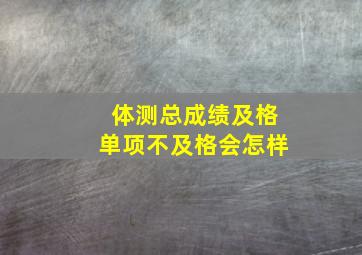 体测总成绩及格
单项不及格会怎样